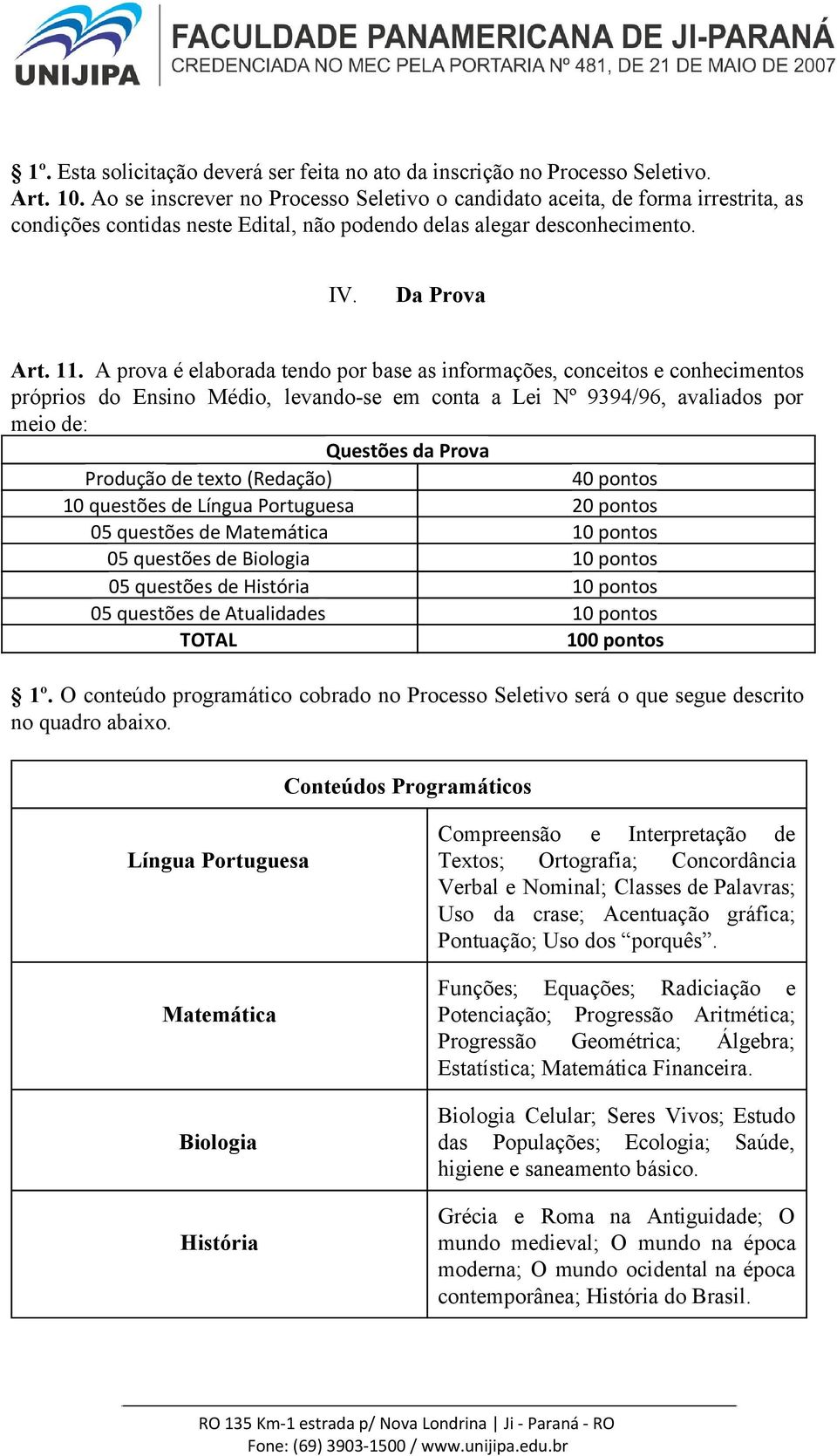 UNIJIPA

FACULDADE PANAMERICANA DE JI-PARANÁ
CREDENCIADA NO MEC PELA PORTARIA Nº 481, DE 21 DE MAIO DE 2007

§ 1º. Esta solicitação deverá ser feita no ato da inscrição no Processo Seletivo.
Art. 10. Ao se inscrever no Processo Seletivo o candidato aceita, de forma irrestrita, as condições contidas neste Edital, não podendo delas alegar desconhecimento.

IV. Da Prova

Art. 11. A prova é elaborada tendo por base as informações, conceitos e conhecimentos próprios do Ensino Médio, levando-se em conta a Lei Nº 9394/96, avaliados por meio de:

| Questões da Prova | |
|---|---|
| Produção de texto (Redação) | 40 pontos |
| 10 questões de Língua Portuguesa | 20 pontos |
| 05 questões de Matemática | 10 pontos |
| 05 questões de Biologia | 10 pontos |
| 05 questões de História | 10 pontos |
| 05 questões de Atualidades | 10 pontos |
| TOTAL | 100 pontos |

§ 1º. O conteúdo programático cobrado no Processo Seletivo será o que segue descrito no quadro abaixo.

| Conteúdos Programáticos | |
|---|---|
| Língua Portuguesa | Compreensão e Interpretação de Textos; Ortografia; Concordância Verbal e Nominal; Classes de Palavras; Uso da crase; Acentuação gráfica; Pontuação; Uso dos “porquês”. |
| Matemática | Funções; Equações; Radiciação e Potenciação; Progressão Aritmética; Progressão Geométrica; Álgebra; Estatística; Matemática Financeira. |
| Biologia | Biologia Celular; Seres Vivos; Estudo das Populações; Ecologia; Saúde, higiene e saneamento básico. |
| História | Grécia e Roma na Antiguidade; O mundo medieval; O mundo na época moderna; O mundo ocidental na época contemporânea; História do Brasil. |

RO 135 Km-1 estrada p/ Nova Londrina | Ji - Paraná - RO
Fone: (69) 3903-1500 / www.unijipa.edu.br